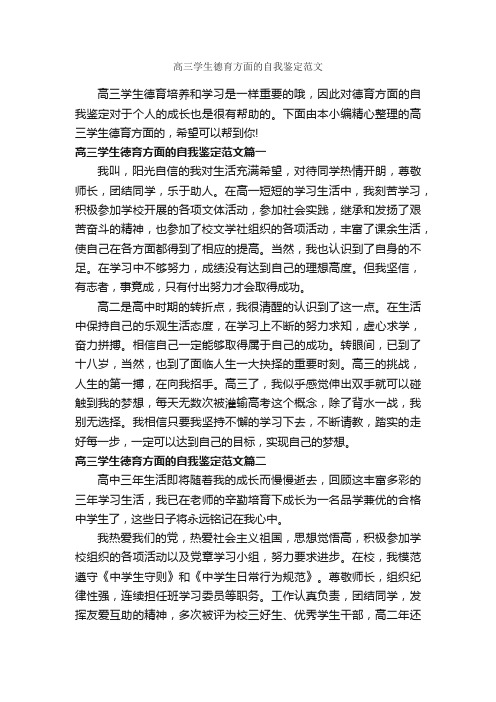 高三学生德育方面的自我鉴定范文

高三学生德育培养和学习是一样重要的哦，因此对德育方面的自我鉴定对于个人的成长也是很有帮助的。下面由本小编精心整理的高三学生德育方面的，希望可以帮到你!

高三学生德育方面的自我鉴定范文篇一

我叫，阳光自信的我对生活充满希望，对待同学热情开朗，尊敬师长，团结同学，乐于助人。在高一短短的学习生活中，我刻苦学习，积极参加学校开展的各项文体活动，参加社会实践，继承和发扬了艰苦奋斗的精神，也参加了校文学社组织的各项活动，丰富了课余生活，使自己在各方面都得到了相应的提高。当然，我也认识到了自身的不足。在学习中不够努力，成绩没有达到自己的理想高度。但我坚信，有志者，事竟成，只有付出努力才会取得成功。

高二是高中时期的转折点，我很清醒的认识到了这一点。在生活中保持自己的乐观生活态度，在学习上不断的努力求知，虚心求学，奋力拼搏。相信自己一定能够取得属于自己的成功。转眼间，已到了十八岁，当然，也到了面临人生一大抉择的重要时刻。高三的挑战，人生的第一搏，在向我招手。高三了，我似乎感觉伸出双手就可以碰触到我的梦想，每天无数次被灌输高考这个概念，除了背水一战，我别无选择。我相信只要我坚持不懈的学习下去，不断请教，踏实的走好每一步，一定可以达到自己的目标，实现自己的梦想。

高三学生德育方面的自我鉴定范文篇二

高中三年生活即将随着我的成长而慢慢逝去，回顾这丰富多彩的三年学习生活，我已在老师的辛勤培育下成长为一名品学兼优的合格中学生了，这些日子将永远铭记在我心中。

我热爱我们的党，热爱社会主义祖国，思想觉悟高，积极参加学校组织的各项活动以及党章学习小组，努力要求进步。在校，我模范遵守《中学生守则》和《中学生日常行为规范》。尊敬师长，组织纪律性强，连续担任班学习委员等职务。工作认真负责，团结同学，发挥友爱互助的精神，多次被评为校三好生、优秀学生干部，高二年还